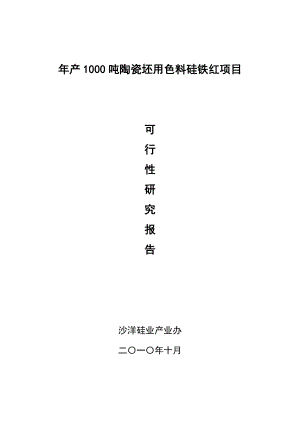 年产 1000 吨陶瓷坯用色料硅铁红项目

可
行
性
研
究
报
告

沙洋硅业产业办

二〇一〇年十月